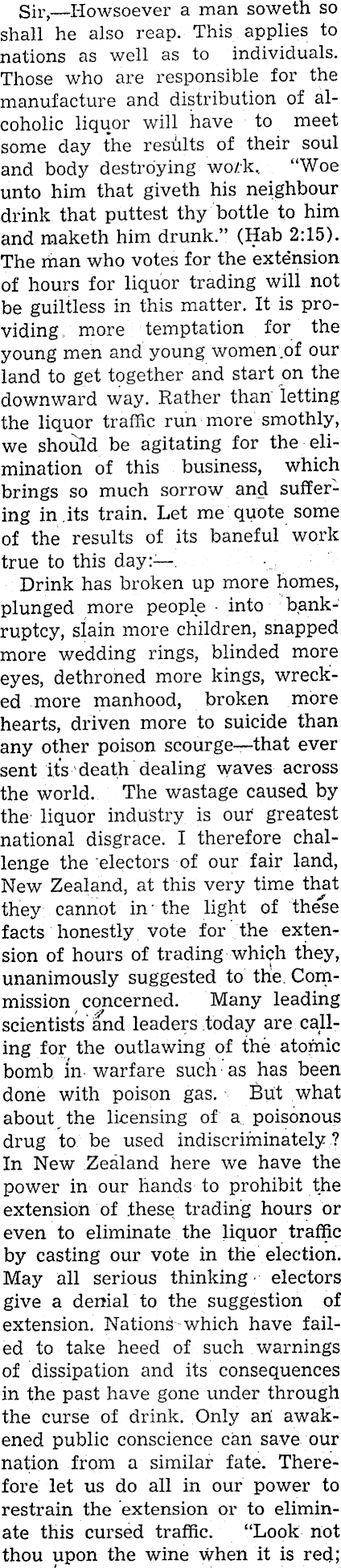 Sir,—Howsoever a man soweth so shall he also reap. This applies to nations as well as to individuals. Those who are responsible for the manufacture and distribution of alcoholic liquor will have to meet some day the results of their soul and body destroying work. "Woe unto him that giveth his neighbour drink that puttest thy bottle to him and maketh him drunk." (Hab 2:15). The man who votes for the extension of hours for liquor trading will not be guiltless in this matter. It is providing more temptation for the young men and young women of our land to get together and start on the downward way. Rather than letting the liquor traffic run more smothly, we should be agitating for the elimination of this business, which brings so much sorrow and suffering in its train. Let me quote some of the results of its baneful work true to this day:—

Drink has broken up more homes, plunged more people into bankruptcy, slain more children, snapped more wedding rings, blinded more eyes, dethroned more kings, wrecked more manhood, broken more hearts, driven more to suicide than any other poison scourge—that ever sent its death dealing waves across the world. The wastage caused by the liquor industry is our greatest national disgrace. I therefore challenge the electors of our fair land, New Zealand, at this very time that they cannot in the light of these facts honestly vote for the extension of hours of trading which they, unanimously suggested to the Commission concerned. Many leading scientists and leaders today are calling for the outlawing of the atomic bomb in warfare such as has been done with poison gas. But what about the licensing of a poisonous drug to be used indiscriminately? In New Zealand here we have the power in our hands to prohibit the extension of these trading hours or even to eliminate the liquor traffic by casting our vote in the election. May all serious thinking electors give a denial to the suggestion of extension. Nations which have failed to take heed of such warnings of dissipation and its consequences in the past have gone under through the curse of drink. Only an awakened public conscience can save our nation from a similar fate. Therefore let us do all in our power to restrain the extension or to eliminate this cursed traffic. "Look not thou upon the wine when it is red;